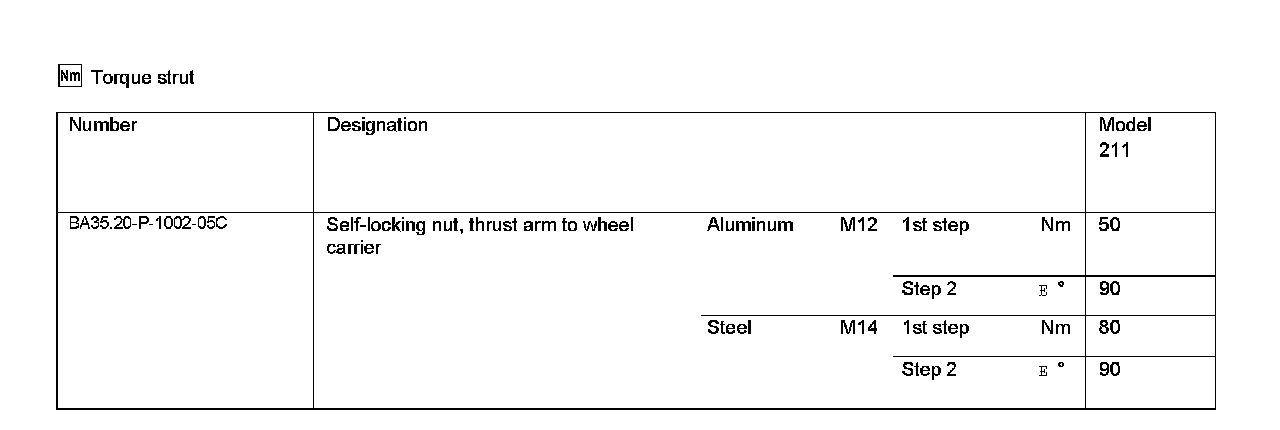 Nm Torque strut

| Number | Designation | | | | | Model 211 |
|---|---|---|---|---|---|---|
| BA35.20-P-1002-05C | Self-locking nut, thrust arm to wheel carrier | Aluminum | M12 | 1st step | Nm | 50 |
| | | | | Step 2 | E ° | 90 |
| | | Steel | M14 | 1st step | Nm | 80 |
| | | | | Step 2 | E ° | 90 |